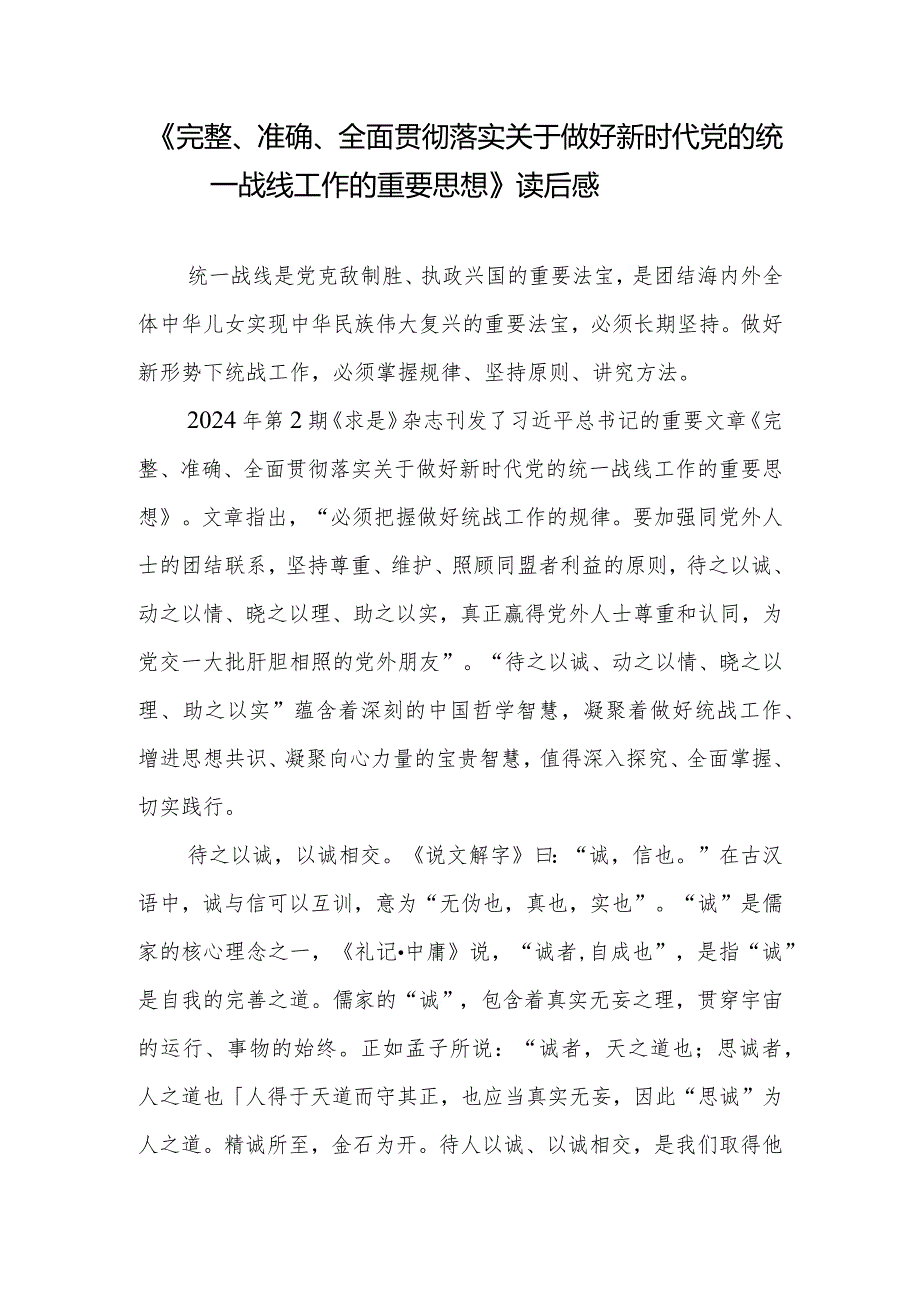 《完整、准确、全面贯彻落实关于做好新时代党的统一战线工作的重要思想》读后感

统一战线是党克敌制胜、执政兴国的重要法宝，是团结海内外全体中华儿女实现中华民族伟大复兴的重要法宝，必须长期坚持。做好新形势下统战工作，必须掌握规律、坚持原则、讲究方法。

2024年第2期《求是》杂志刊发了习近平总书记的重要文章《完整、准确、全面贯彻落实关于做好新时代党的统一战线工作的重要思想》。文章指出，“必须把握做好统战工作的规律。要加强同党外人士的团结联系，坚持尊重、维护、照顾同盟者利益的原则，待之以诚、动之以情、晓之以理、助之以实，真正赢得党外人士尊重和认同，为党交一大批肝胆相照的党外朋友”。“待之以诚、动之以情、晓之以理、助之以实”蕴含着深刻的中国哲学智慧，凝聚着做好统战工作、增进思想共识、凝聚向心力量的宝贵智慧，值得深入探究、全面掌握、切实践行。

待之以诚，以诚相交。《说文解字》曰：“诚，信也。”在古汉语中，诚与信可以互训，意为“无伪也，真也，实也”。“诚”是儒家的核心理念之一，《礼记•中庸》说，“诚者,自成也”，是指“诚”是自我的完善之道。儒家的“诚”，包含着真实无妄之理，贯穿宇宙的运行、事物的始终。正如孟子所说：“诚者，天之道也；思诚者，人之道也「人得于天道而守其正，也应当真实无妄，因此“思诚”为人之道。精诚所至，金石为开。待人以诚、以诚相交，是我们取得他